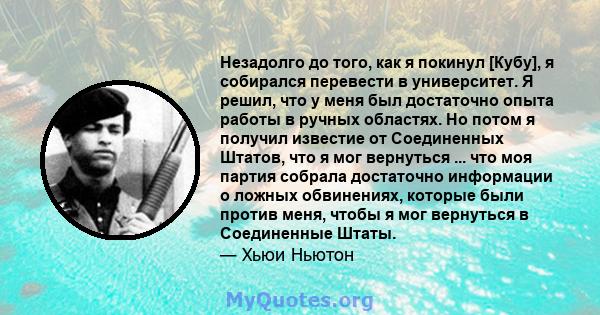 Незадолго до того, как я покинул [Кубу], я собирался перевести в университет. Я решил, что у меня был достаточно опыта работы в ручных областях. Но потом я получил известие от Соединенных Штатов, что я мог вернуться ... что моя партия собрала достаточно информации о ложных обвинениях, которые были против меня, чтобы я мог вернуться в Соединенные Штаты.
— Хьюи Ньютон

MyQuotes.org